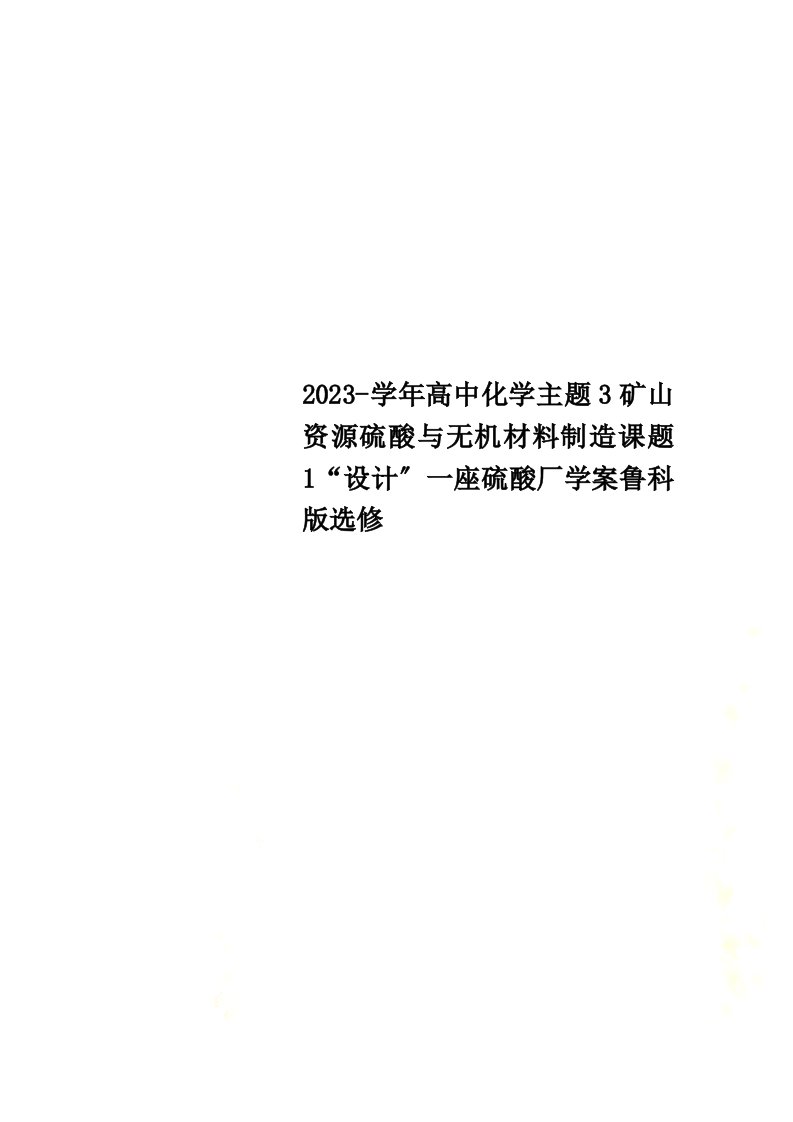 2023-学年高中化学主题3矿山资源硫酸与无机材料制造课题1“设计”一座硫酸厂学案鲁科版选修